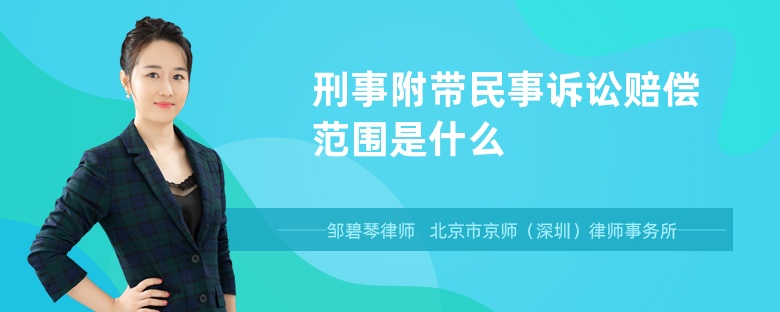 刑事附带民事诉讼赔偿范围是什么

邹碧琴律师　北京市京师（深圳）律师事务所